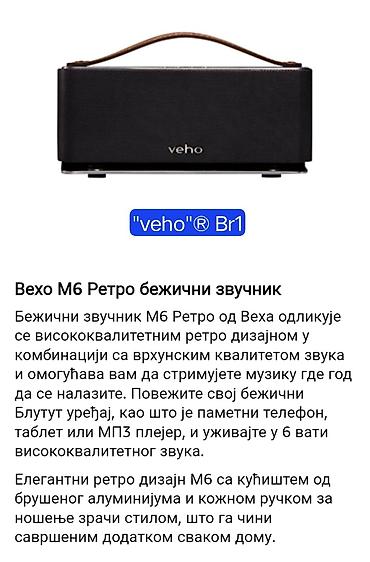 veho

"veho"® Br1

Вехо М6 Ретро бежични звучник

Бежични звучник М6 Ретро од Веха одликује се висококвалитетним ретро дизајном у комбинацији са врхунским квалитетом звука и омогућава вам да стримујете музику где год да се налазите. Повежите свој бежични Блутут уређај, као што је паметни телефон, таблет или МП3 плејер, и уживајте у 6 вати висококвалитетног звука.

Елегантни ретро дизајн М6 са кућиштем од брушеног алуминијума и кожном ручком за ношење зрачи стилом, што га чини савршеним додатком сваком дому.